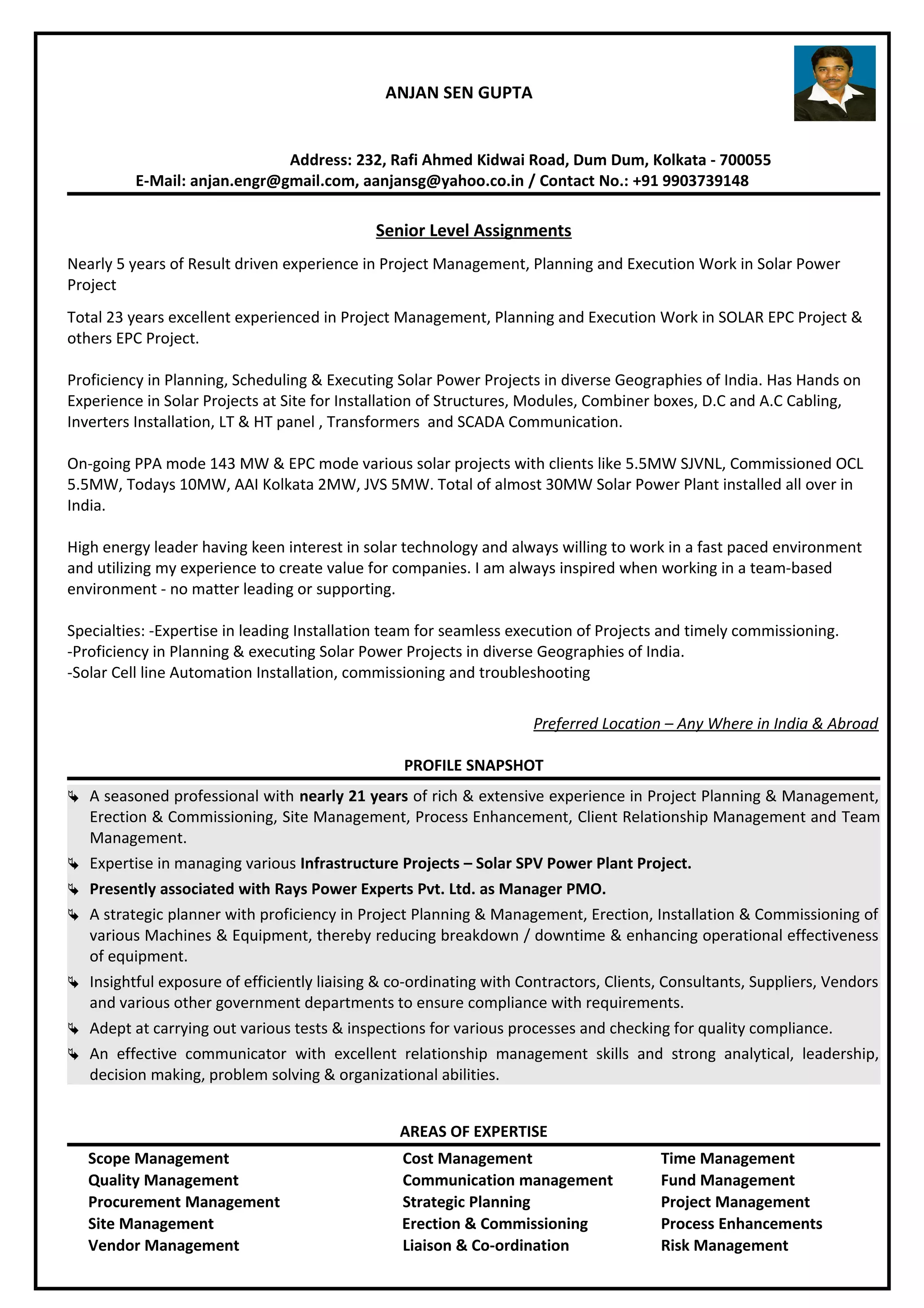 ANJAN SEN GUPTA

Address: 232, Rafi Ahmed Kidwai Road, Dum Dum, Kolkata - 700055
E-Mail: anjan.engr@gmail.com, aanjansg@yahoo.co.in / Contact No.: +91 9903739148

Senior Level Assignments

Nearly 5 years of Result driven experience in Project Management, Planning and Execution Work in Solar Power Project

Total 23 years excellent experienced in Project Management, Planning and Execution Work in SOLAR EPC Project & others EPC Project.

Proficiency in Planning, Scheduling & Executing Solar Power Projects in diverse Geographies of India. Has Hands on Experience in Solar Projects at Site for Installation of Structures, Modules, Combiner boxes, D.C and A.C Cabling, Inverters Installation, LT & HT panel , Transformers and SCADA Communication.

On-going PPA mode 143 MW & EPC mode various solar projects with clients like 5.5MW SJVNL, Commissioned OCL 5.5MW, Todays 10MW, AAI Kolkata 2MW, JVS 5MW. Total of almost 30MW Solar Power Plant installed all over in India.

High energy leader having keen interest in solar technology and always willing to work in a fast paced environment and utilizing my experience to create value for companies. I am always inspired when working in a team-based environment - no matter leading or supporting.

Specialties: -Expertise in leading Installation team for seamless execution of Projects and timely commissioning.
-Proficiency in Planning & executing Solar Power Projects in diverse Geographies of India.
-Solar Cell line Automation Installation, commissioning and troubleshooting

Preferred Location – Any Where in India & Abroad

PROFILE SNAPSHOT

A seasoned professional with nearly 21 years of rich & extensive experience in Project Planning & Management, Erection & Commissioning, Site Management, Process Enhancement, Client Relationship Management and Team Management.

Expertise in managing various Infrastructure Projects – Solar SPV Power Plant Project.

Presently associated with Rays Power Experts Pvt. Ltd. as Manager PMO.

A strategic planner with proficiency in Project Planning & Management, Erection, Installation & Commissioning of various Machines & Equipment, thereby reducing breakdown / downtime & enhancing operational effectiveness of equipment.

Insightful exposure of efficiently liaising & co-ordinating with Contractors, Clients, Consultants, Suppliers, Vendors and various other government departments to ensure compliance with requirements.

Adept at carrying out various tests & inspections for various processes and checking for quality compliance.

An effective communicator with excellent relationship management skills and strong analytical, leadership, decision making, problem solving & organizational abilities.

AREAS OF EXPERTISE

Scope Management
Quality Management
Procurement Management
Site Management
Vendor Management

Cost Management
Communication management
Strategic Planning
Erection & Commissioning
Liaison & Co-ordination

Time Management
Fund Management
Project Management
Process Enhancements
Risk Management